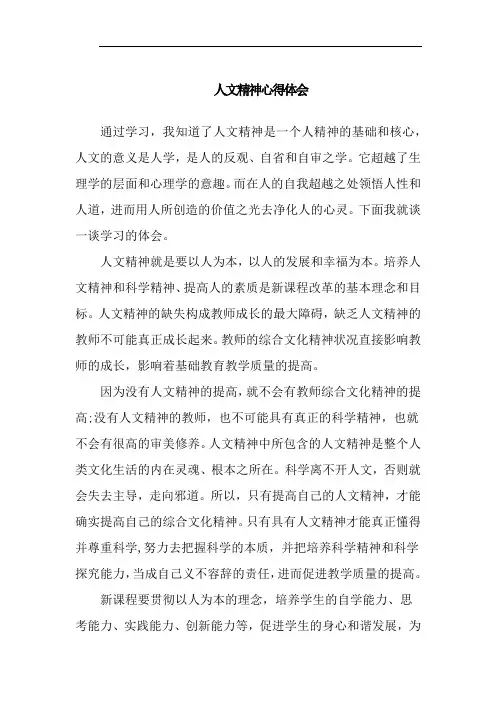 人文精神心得体会

通过学习，我知道了人文精神是一个人精神的基础和核心，人文的意义是人学，是人的反观、自省和自审之学。它超越了生理学的层面和心理学的意趣。而在人的自我超越之处领悟人性和人道，进而用人所创造的价值之光去净化人的心灵。下面我就谈一谈学习的体会。

人文精神就是要以人为本，以人的发展和幸福为本。培养人文精神和科学精神、提高人的素质是新课程改革的基本理念和目标。人文精神的缺失构成教师成长的最大障碍，缺乏人文精神的教师不可能真正成长起来。教师的综合文化精神状况直接影响教师的成长，影响着基础教育教学质量的提高。

因为没有人文精神的提高，就不会有教师综合文化精神的提高;没有人文精神的教师，也不可能具有真正的科学精神，也就不会有很高的审美修养。人文精神中所包含的人文精神是整个人类文化生活的内在灵魂、根本之所在。科学离不开人文，否则就会失去主导，走向邪道。所以，只有提高自己的人文精神，才能确实提高自己的综合文化精神。只有具有人文精神才能真正懂得并尊重科学，努力去把握科学的本质，并把培养科学精神和科学探究能力，当成自己义不容辞的责任，进而促进教学质量的提高。

新课程要贯彻以人为本的理念，培养学生的自学能力、思考能力、实践能力、创新能力等，促进学生的身心和谐发展，为